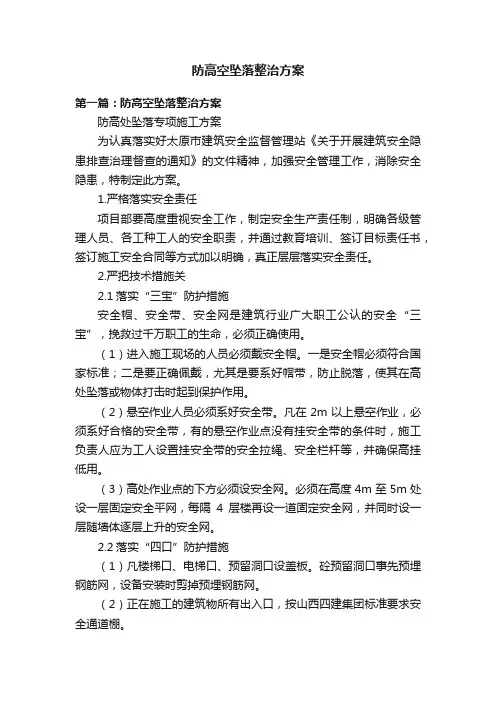 防高空坠落整治方案

第一篇：防高空坠落整治方案

防高处坠落专项施工方案

为认真落实好太原市建筑安全监督管理站《关于开展建筑安全隐患排查治理督查的通知》的文件精神，加强安全管理工作，消除安全隐患，特制定此方案。

1.严格落实安全责任

项目部要高度重视安全工作，制定安全生产责任制，明确各级管理人员、各工种工人的安全职责，并通过教育培训、签订目标责任书，签订施工安全合同等方式加以明确，真正层层落实安全责任。

2.严把技术措施关

2.1 落实“三宝”防护措施

安全帽、安全带、安全网是建筑行业广大职工公认的安全“三宝”，挽救过千万职工的生命，必须正确使用。

（1）进入施工现场的人员必须戴安全帽。一是安全帽必须符合国家标准；二是要正确佩戴，尤其是要系好帽带，防止脱落，使其在高处坠落或物体打击时起到保护作用。

（2）悬空作业人员必须系好安全带。凡在 2m 以上悬空作业，必须系好合格的安全带，有的悬空作业点没有挂安全带的条件时，施工负责人应为工人设置挂安全带的安全拉绳、安全栏杆等，并确保高挂低用。

（3）高处作业点的下方必须设安全网。必须在高度 4m 至 5m 处设一层固定安全平网，每隔 4 层楼再设一道固定安全网，并同时设一层随墙体逐层上升的安全网。

2.2 落实“四口”防护措施

（1）凡楼梯口、电梯口、预留洞口设盖板。砼预留洞口事先预埋钢筋网，设备安装时剪掉预埋钢筋网。

（2）正在施工的建筑物所有出入口，按山西四建集团标准要求安全通道棚。